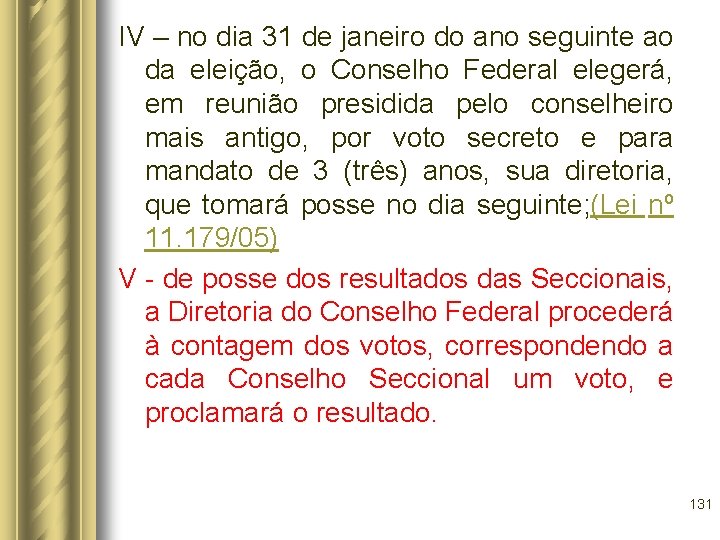 IV – no dia 31 de janeiro do ano seguinte ao da eleição, o Conselho Federal elegerá, em reunião presidida pelo conselheiro mais antigo, por voto secreto e para mandato de 3 (três) anos, sua diretoria, que tomará posse no dia seguinte;(Lei nº 11.179/05)

V - de posse dos resultados das Seccionais, a Diretoria do Conselho Federal procederá à contagem dos votos, correspondendo a cada Conselho Seccional um voto, e proclamará o resultado.

131